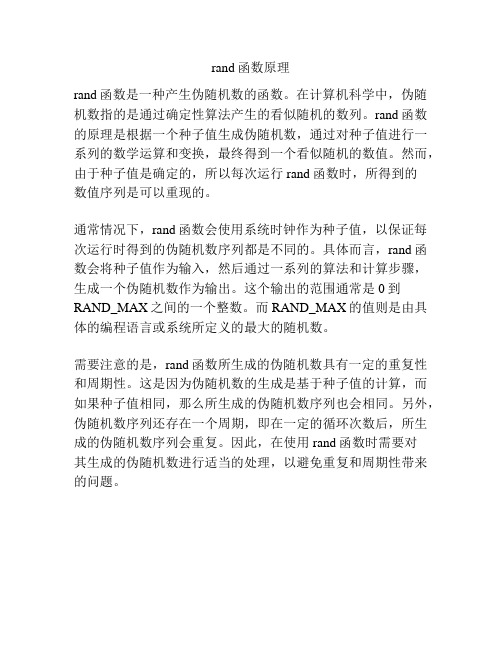 rand 函数原理

rand 函数是一种产生伪随机数的函数。在计算机科学中，伪随机数指的是通过确定性算法产生的看似随机的数列。rand 函数的原理是根据一个种子值生成伪随机数，通过对种子值进行一系列的数学运算和变换，最终得到一个看似随机的数值。然而，由于种子值是确定的，所以每次运行 rand 函数时，所得到的数值序列是可以重现的。

通常情况下，rand 函数会使用系统时钟作为种子值，以保证每次运行时得到的伪随机数序列都是不同的。具体而言，rand 函数会将种子值作为输入，然后通过一系列的算法和计算步骤，生成一个伪随机数作为输出。这个输出的范围通常是 0 到 RAND_MAX 之间的一个整数。而 RAND_MAX 的值则是由具体的编程语言或系统所定义的最大的随机数。

需要注意的是，rand 函数所生成的伪随机数具有一定的重复性和周期性。这是因为伪随机数的生成是基于种子值的计算，而如果种子值相同，那么所生成的伪随机数序列也会相同。另外，伪随机数序列还存在一个周期，即在一定的循环次数后，所生成的伪随机数序列会重复。因此，在使用 rand 函数时需要对其生成的伪随机数进行适当的处理，以避免重复和周期性带来的问题。